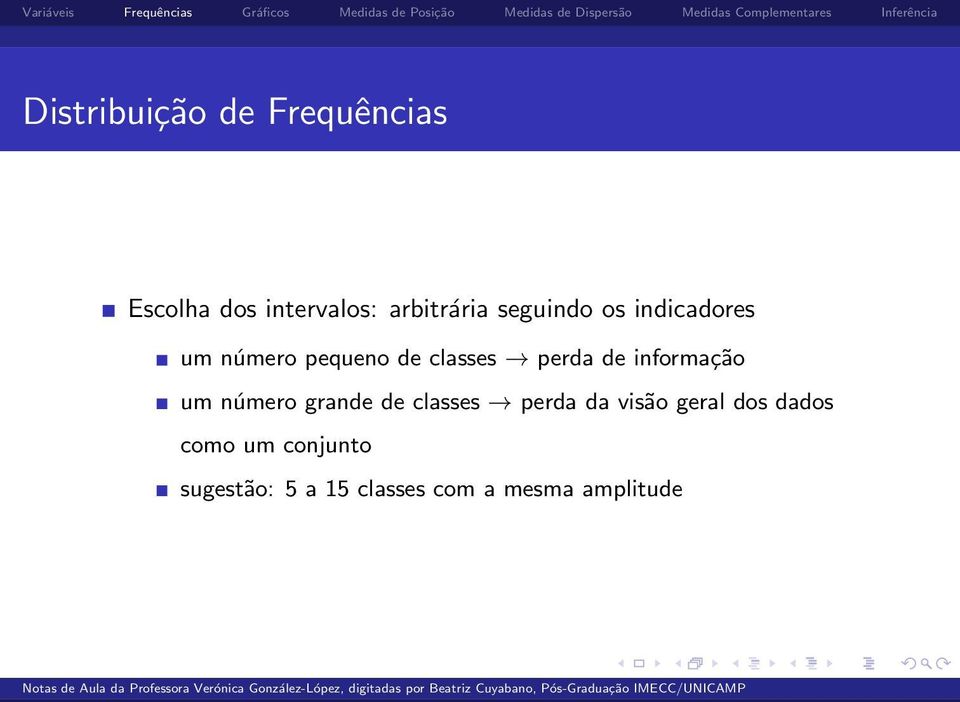 Variáveis Frequências Gráficos Medidas de Posição Medidas de Dispersão Medidas Complementares Inferência

Distribuição de Frequências

Escolha dos intervalos: arbitrária seguindo os indicadores

um número pequeno de classes $\rightarrow$ perda de informação

um número grande de classes $\rightarrow$ perda da visão geral dos dados como um conjunto

sugestão: 5 a 15 classes com a mesma amplitude

Notas de Aula da Professora Verónica González-López, digitadas por Beatriz Cuyabano, Pós-Graduação IMECC/UNICAMP